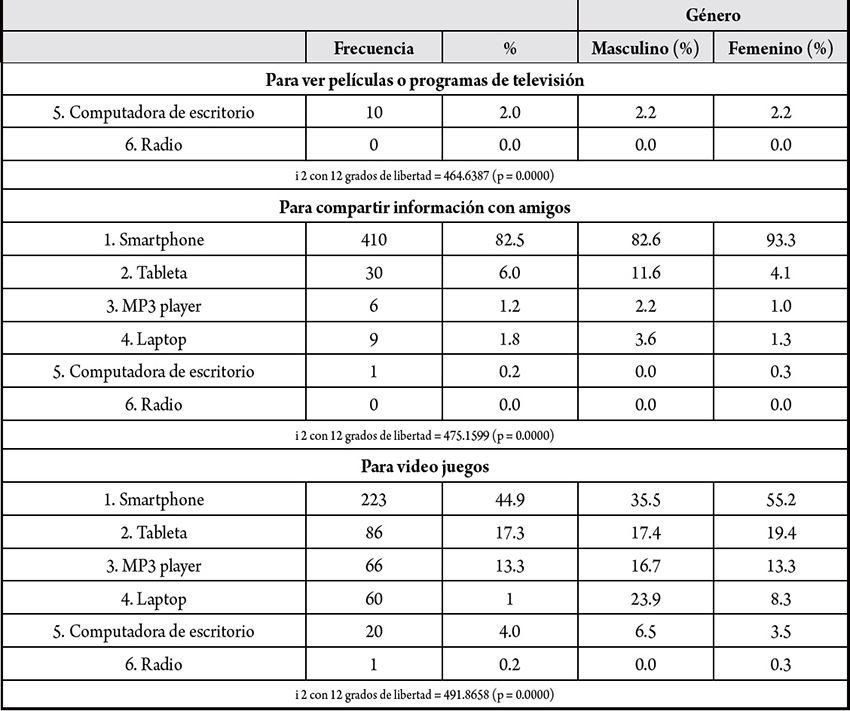 | | | | Género | |
|---|---|---|---|---|
| | Frecuencia | % | Masculino (%) | Femenino (%) |
| Para ver películas o programas de televisión | | | | |
| 5. Computadora de escritorio | 10 | 2.0 | 2.2 | 2.2 |
| 6. Radio | 0 | 0.0 | 0.0 | 0.0 |
| i 2 con 12 grados de libertad = 464.6387 (p = 0.0000) | | | | |
| Para compartir información con amigos | | | | |
| 1. Smartphone | 410 | 82.5 | 82.6 | 93.3 |
| 2. Tableta | 30 | 6.0 | 11.6 | 4.1 |
| 3. MP3 player | 6 | 1.2 | 2.2 | 1.0 |
| 4. Laptop | 9 | 1.8 | 3.6 | 1.3 |
| 5. Computadora de escritorio | 1 | 0.2 | 0.0 | 0.3 |
| 6. Radio | 0 | 0.0 | 0.0 | 0.0 |
| i 2 con 12 grados de libertad = 475.1599 (p = 0.0000) | | | | |
| Para video juegos | | | | |
| 1. Smartphone | 223 | 44.9 | 35.5 | 55.2 |
| 2. Tableta | 86 | 17.3 | 17.4 | 19.4 |
| 3. MP3 player | 66 | 13.3 | 16.7 | 13.3 |
| 4. Laptop | 60 | 1 | 23.9 | 8.3 |
| 5. Computadora de escritorio | 20 | 4.0 | 6.5 | 3.5 |
| 6. Radio | 1 | 0.2 | 0.0 | 0.3 |
| i 2 con 12 grados de libertad = 491.8658 (p = 0.0000) | | | | |